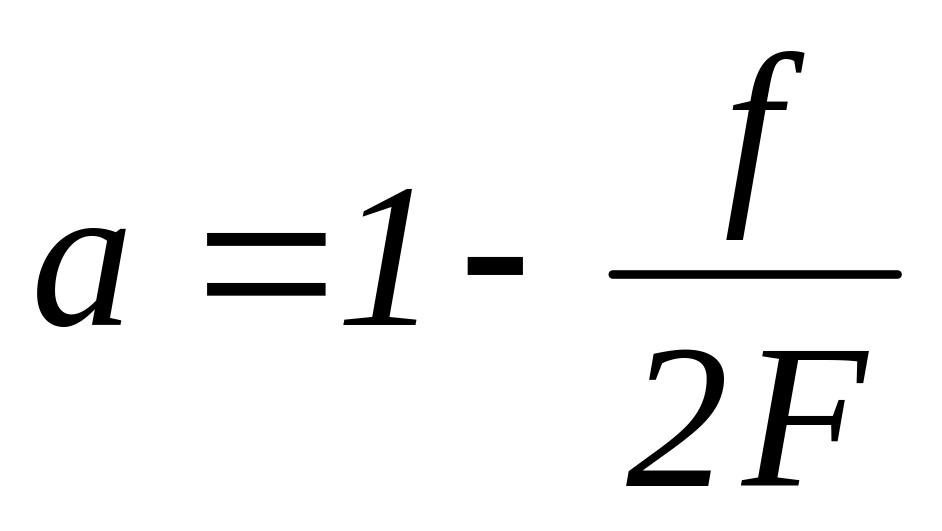 $a = 1 - \frac{f}{2F}$